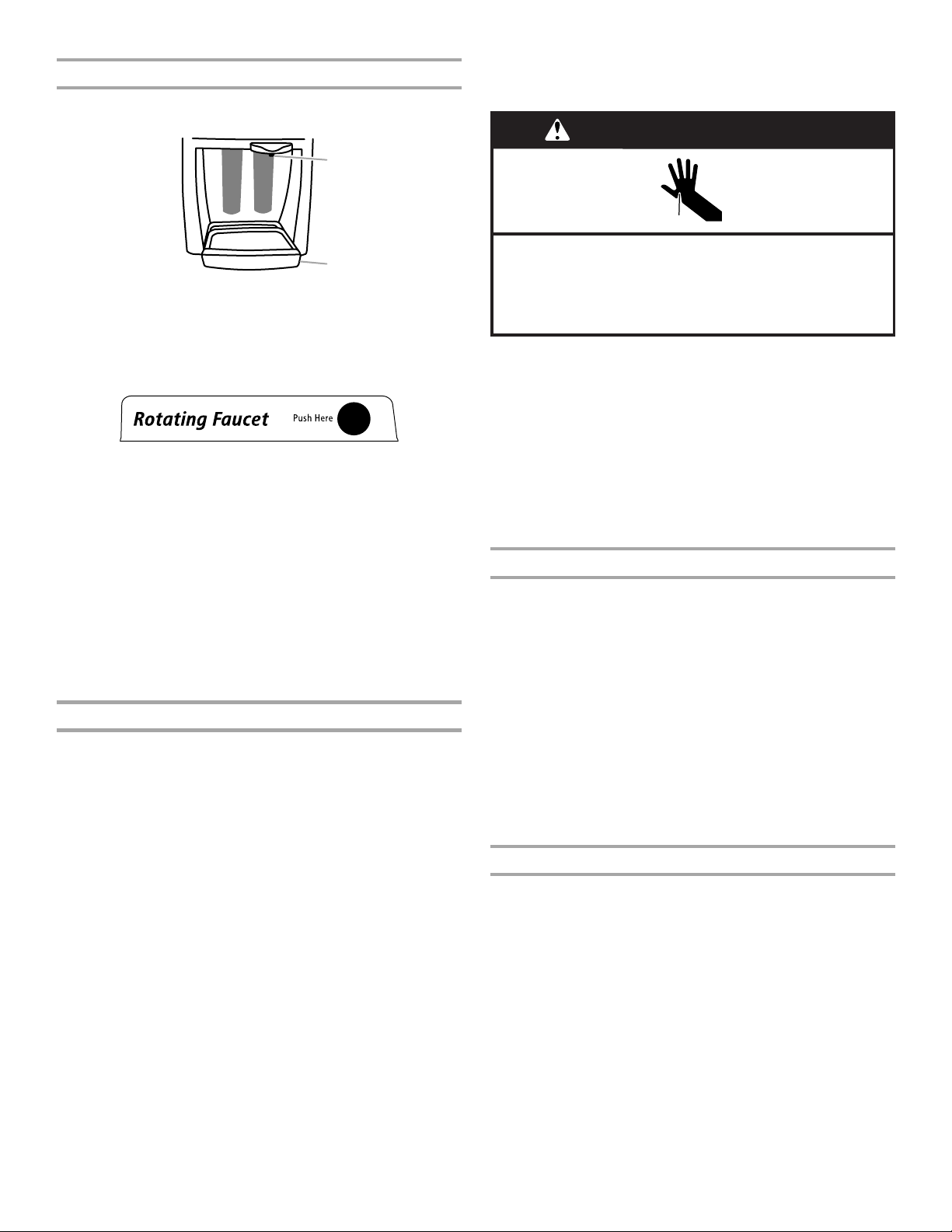 Rotating Faucet

Push Here